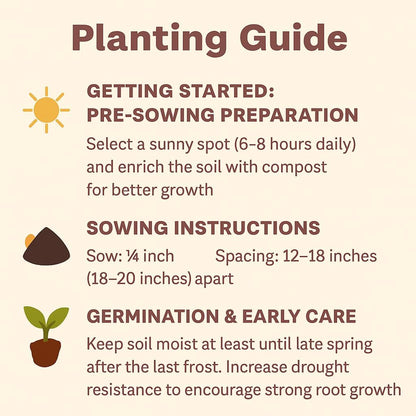 Planting Guide

GETTING STARTED: PRE-SOWING PREPARATION

Select a sunny spot (6–8 hours daily) and enrich the soil with compost for better growth

SOWING INSTRUCTIONS

Sow: ¼ inch Spacing: 12–18 inches (18–20 inches) apart

GERMINATION & EARLY CARE

Keep soil moist at least until late spring after the last frost. Increase drought resistance to encourage strong root growth